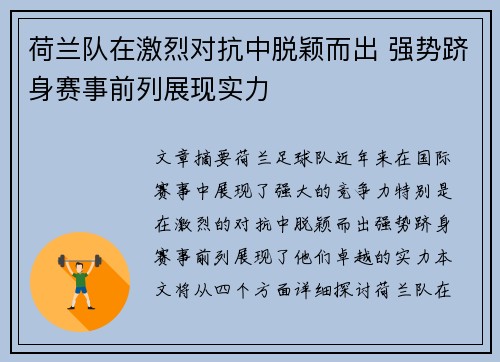 荷兰队在激烈对抗中脱颖而出 强势跻身赛事前列展现实力

文章摘要荷兰足球队近年来在国际赛事中展现了强大的竞争力特别是在激烈的对抗中脱颖而出强势跻身赛事前列展现了他们卓越的实力本文将从四个方面详细探讨荷兰队在